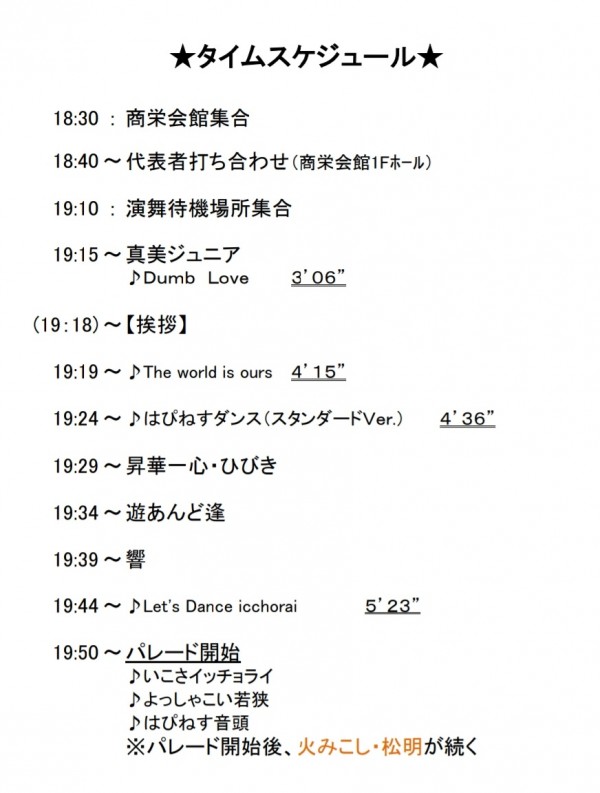 ★タイムスケジュール★

18:30 ： 商栄会館集合

18:40 ～ 代表者打ち合わせ（商栄会館1Fホール）

19:10 ： 演舞待機場所集合

19:15 ～ 真美ジュニア
♪Dumb Love 3'06"

（19：18）～【挨拶】

19:19 ～ ♪The world is ours 4'15"

19:24 ～ ♪はぴねすダンス（スタンダードVer.） 4'36"

19:29 ～ 昇華一心・ひびき

19:34 ～ 遊あんど逢

19:39 ～ 響

19:44 ～ ♪Let's Dance icchorai 5'23"

19:50 ～ パレード開始
♪いこさイッチョライ
♪よっしゃこい若狭
♪はぴねす音頭
※パレード開始後、火みこし・松明が続く